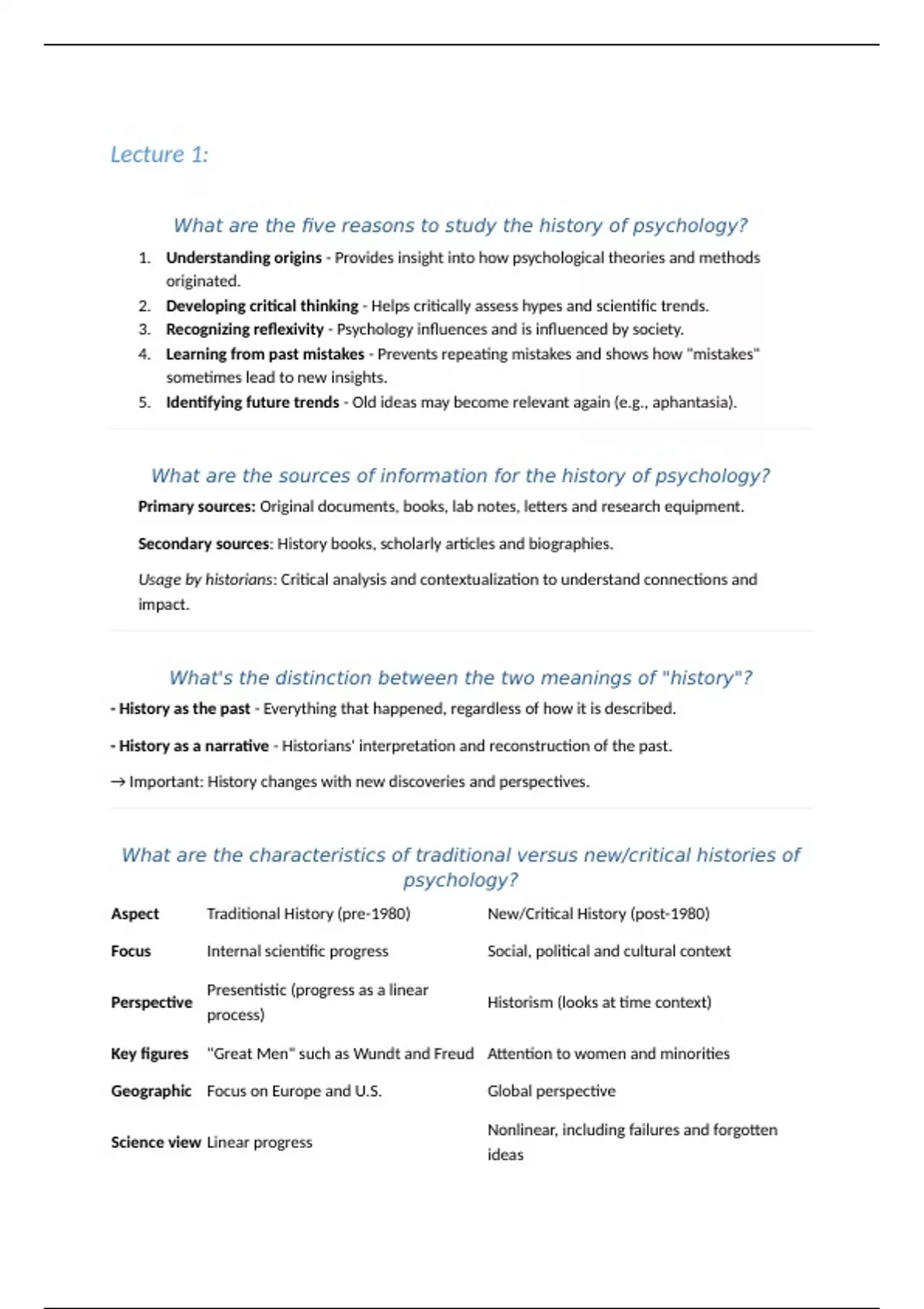 Lecture 1:

What are the five reasons to study the history of psychology?

1. Understanding origins - Provides insight into how psychological theories and methods originated.
2. Developing critical thinking - Helps critically assess hypes and scientific trends.
3. Recognizing reflexivity - Psychology influences and is influenced by society.
4. Learning from past mistakes - Prevents repeating mistakes and shows how "mistakes" sometimes lead to new insights.
5. Identifying future trends - Old ideas may become relevant again (e.g., aphantasia).

What are the sources of information for the history of psychology?

Primary sources: Original documents, books, lab notes, letters and research equipment.

Secondary sources: History books, scholarly articles and biographies.

Usage by historians: Critical analysis and contextualization to understand connections and impact.

What's the distinction between the two meanings of "history"?

- History as the past - Everything that happened, regardless of how it is described.

- History as a narrative - Historians' interpretation and reconstruction of the past.

→ Important: History changes with new discoveries and perspectives.

What are the characteristics of traditional versus new/critical histories of psychology?

| Aspect | Traditional History (pre-1980) | New/Critical History (post-1980) |
|---|---|---|
| Focus | Internal scientific progress | Social, political and cultural context |
| Perspective | Presentistic (progress as a linear process) | Historism (looks at time context) |
| Key figures | "Great Men" such as Wundt and Freud | Attention to women and minorities |
| Geographic | Focus on Europe and U.S. | Global perspective |
| Science view | Linear progress | Nonlinear, including failures and forgotten ideas |